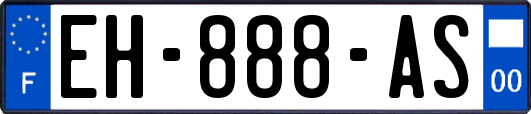 F
EH-888-AS
00